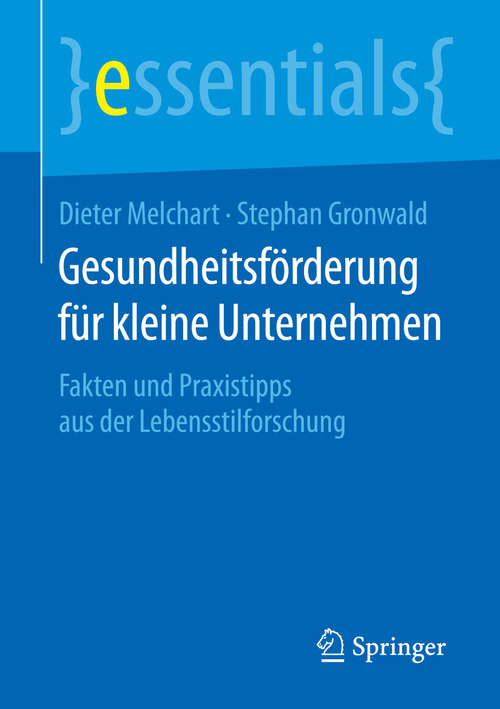 }essentials{

Dieter Melchart · Stephan Gronwald

Gesundheitsförderung für kleine Unternehmen

Fakten und Praxistipps aus der Lebensstilforschung

Springer